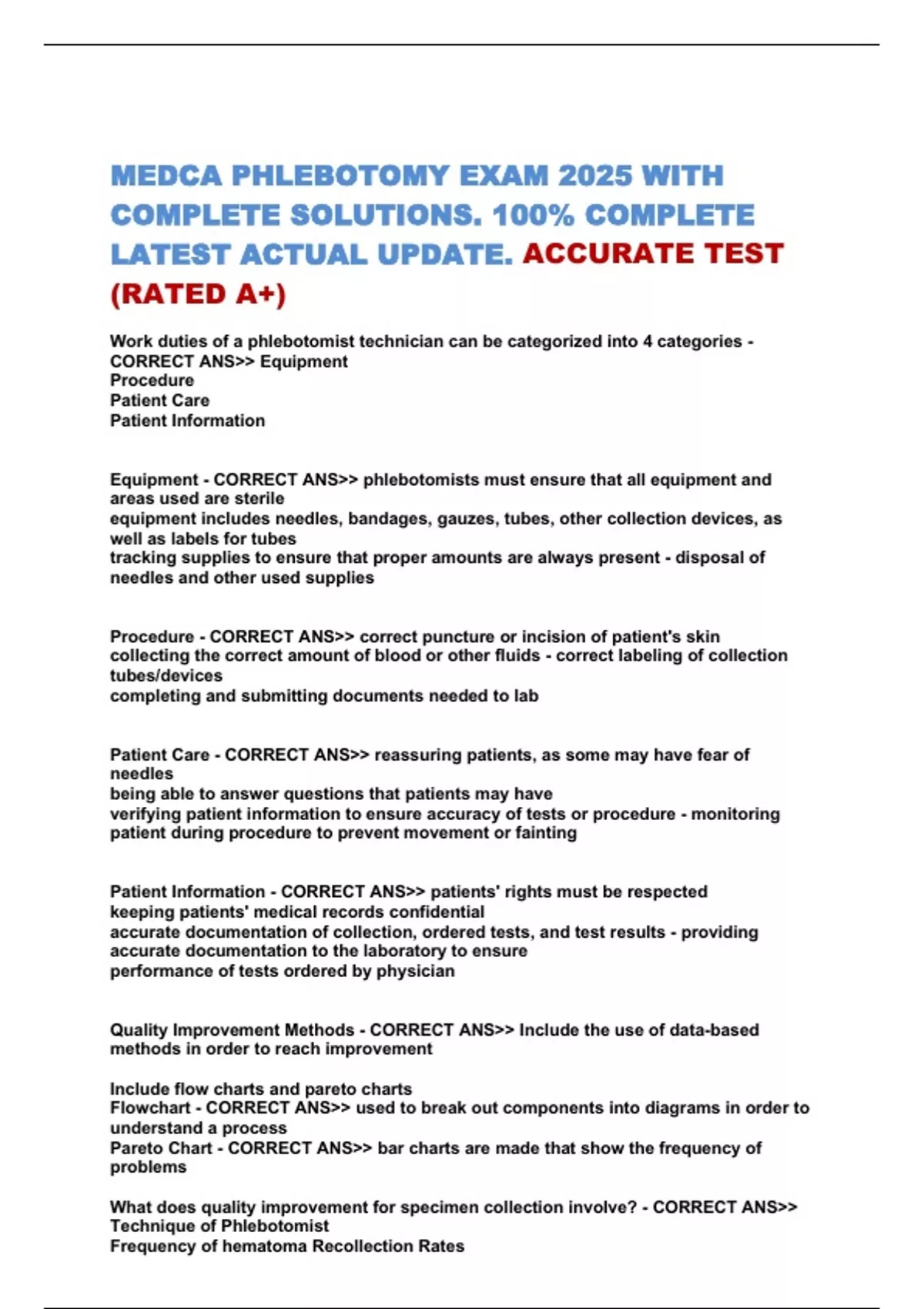 MEDCA PHLEBOTOMY EXAM 2025 WITH COMPLETE SOLUTIONS. 100% COMPLETE LATEST ACTUAL UPDATE. ACCURATE TEST (RATED A+)

Work duties of a phlebotomist technician can be categorized into 4 categories - CORRECT ANS>> Equipment
Procedure
Patient Care
Patient Information

Equipment - CORRECT ANS>> phlebotomists must ensure that all equipment and areas used are sterile
equipment includes needles, bandages, gauzes, tubes, other collection devices, as well as labels for tubes
tracking supplies to ensure that proper amounts are always present - disposal of needles and other used supplies

Procedure - CORRECT ANS>> correct puncture or incision of patient's skin
collecting the correct amount of blood or other fluids - correct labeling of collection tubes/devices
completing and submitting documents needed to lab

Patient Care - CORRECT ANS>> reassuring patients, as some may have fear of needles
being able to answer questions that patients may have
verifying patient information to ensure accuracy of tests or procedure - monitoring patient during procedure to prevent movement or fainting

Patient Information - CORRECT ANS>> patients' rights must be respected
keeping patients' medical records confidential
accurate documentation of collection, ordered tests, and test results - providing accurate documentation to the laboratory to ensure
performance of tests ordered by physician

Quality Improvement Methods - CORRECT ANS>> Include the use of data-based methods in order to reach improvement

Include flow charts and pareto charts
Flowchart - CORRECT ANS>> used to break out components into diagrams in order to understand a process
Pareto Chart - CORRECT ANS>> bar charts are made that show the frequency of problems

What does quality improvement for specimen collection involve? - CORRECT ANS>> Technique of Phlebotomist
Frequency of hematoma Recollection Rates